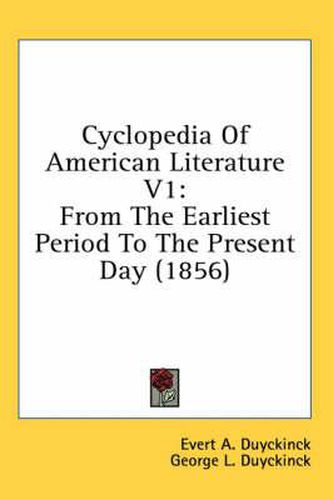 Cyclopedia Of American Literature V1:
From The Earliest Period To The Present Day (1856)

Evert A. Duyckinck
George L. Duyckinck